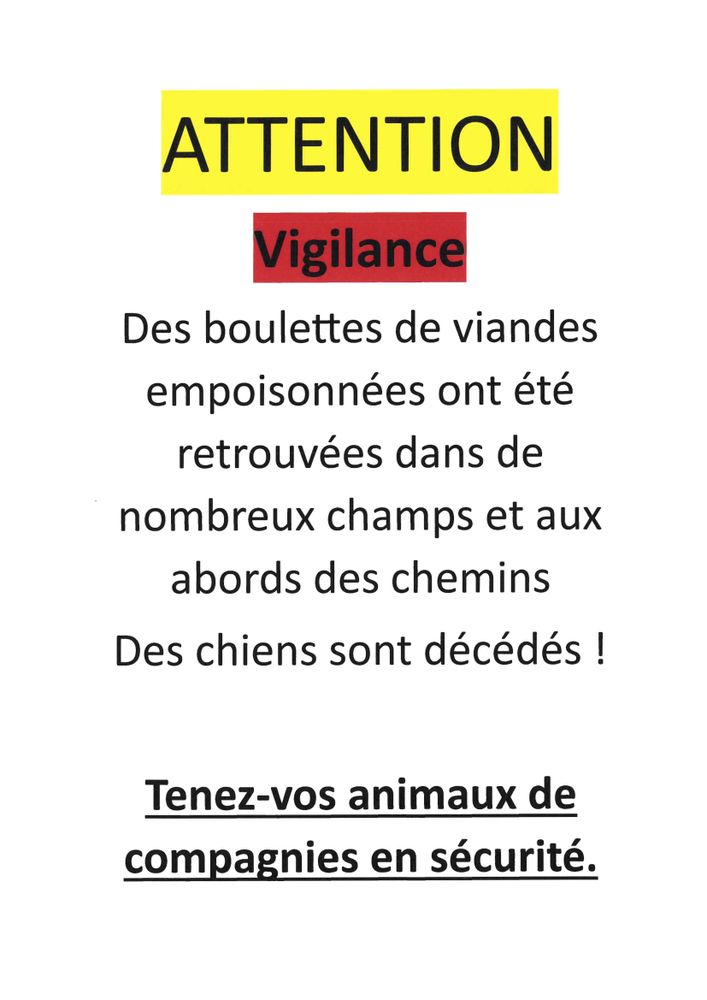 ATTENTION

Vigilance

Des boulettes de viandes empoisonnées ont été retrouvées dans de nombreux champs et aux abords des chemins

Des chiens sont décédés !

Tenez-vos animaux de compagnies en sécurité.